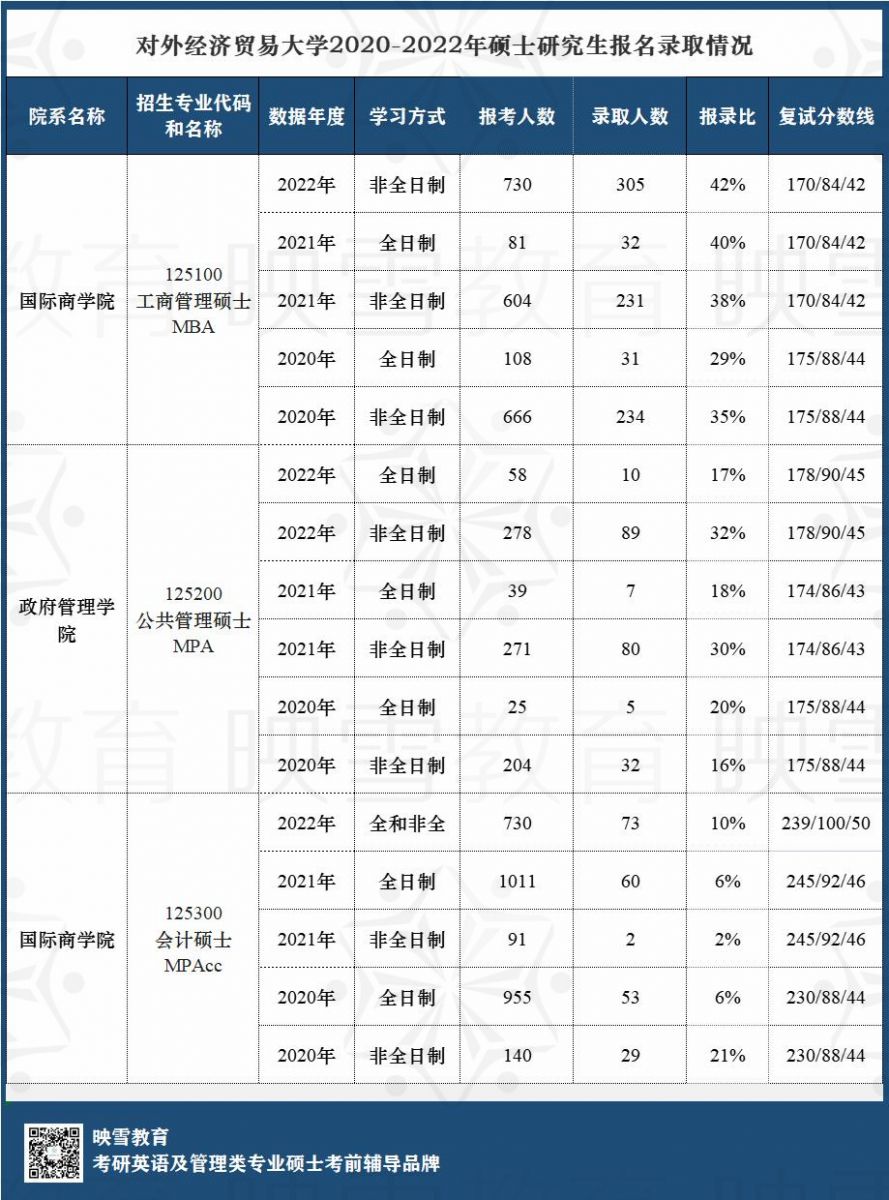 对外经济贸易大学2020-2022年硕士研究生报名录取情况

| 院系名称 | 招生专业代码和名称 | 数据年度 | 学习方式 | 报考人数 | 录取人数 | 报录比 | 复试分数线 |
|---|---|---|---|---|---|---|---|
| 国际商学院 | 125100 工商管理硕士 MBA | 2022年 | 非全日制 | 730 | 305 | 42% | 170/84/42 |
| | | 2021年 | 全日制 | 81 | 32 | 40% | 170/84/42 |
| | | 2021年 | 非全日制 | 604 | 231 | 38% | 170/84/42 |
| | | 2020年 | 全日制 | 108 | 31 | 29% | 175/88/44 |
| | | 2020年 | 非全日制 | 666 | 234 | 35% | 175/88/44 |
| 政府管理学院 | 125200 公共管理硕士 MPA | 2022年 | 全日制 | 58 | 10 | 17% | 178/90/45 |
| | | 2022年 | 非全日制 | 278 | 89 | 32% | 178/90/45 |
| | | 2021年 | 全日制 | 39 | 7 | 18% | 174/86/43 |
| | | 2021年 | 非全日制 | 271 | 80 | 30% | 174/86/43 |
| | | 2020年 | 全日制 | 25 | 5 | 20% | 175/88/44 |
| | | 2020年 | 非全日制 | 204 | 32 | 16% | 175/88/44 |
| 国际商学院 | 125300 会计硕士 MPAcc | 2022年 | 全和非全 | 730 | 73 | 10% | 239/100/50 |
| | | 2021年 | 全日制 | 1011 | 60 | 6% | 245/92/46 |
| | | 2021年 | 非全日制 | 91 | 2 | 2% | 245/92/46 |
| | | 2020年 | 全日制 | 955 | 53 | 6% | 230/88/44 |
| | | 2020年 | 非全日制 | 140 | 29 | 21% | 230/88/44 |

映雪教育
考研英语及管理类专业硕士考前辅导品牌